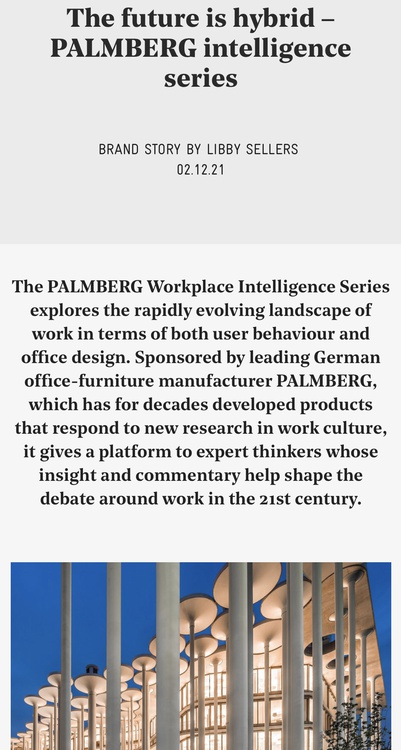 The future is hybrid – PALMBERG intelligence series

BRAND STORY BY LIBBY SELLERS
02.12.21

The PALMBERG Workplace Intelligence Series explores the rapidly evolving landscape of work in terms of both user behaviour and office design. Sponsored by leading German office-furniture manufacturer PALMBERG, which has for decades developed products that respond to new research in work culture, it gives a platform to expert thinkers whose insight and commentary help shape the debate around work in the 21st century.